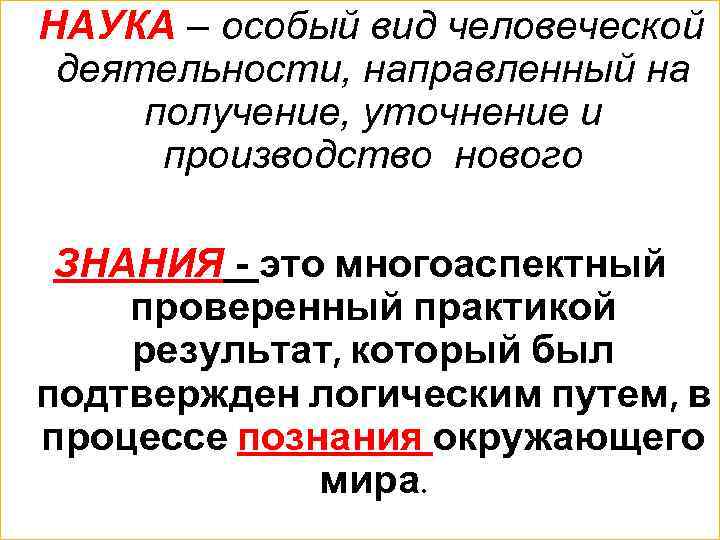 НАУКА – особый вид человеческой деятельности, направленный на получение, уточнение и производство нового

ЗНАНИЯ - это многоаспектный проверенный практикой результат, который был подтвержден логическим путем, в процессе познания окружающего мира.